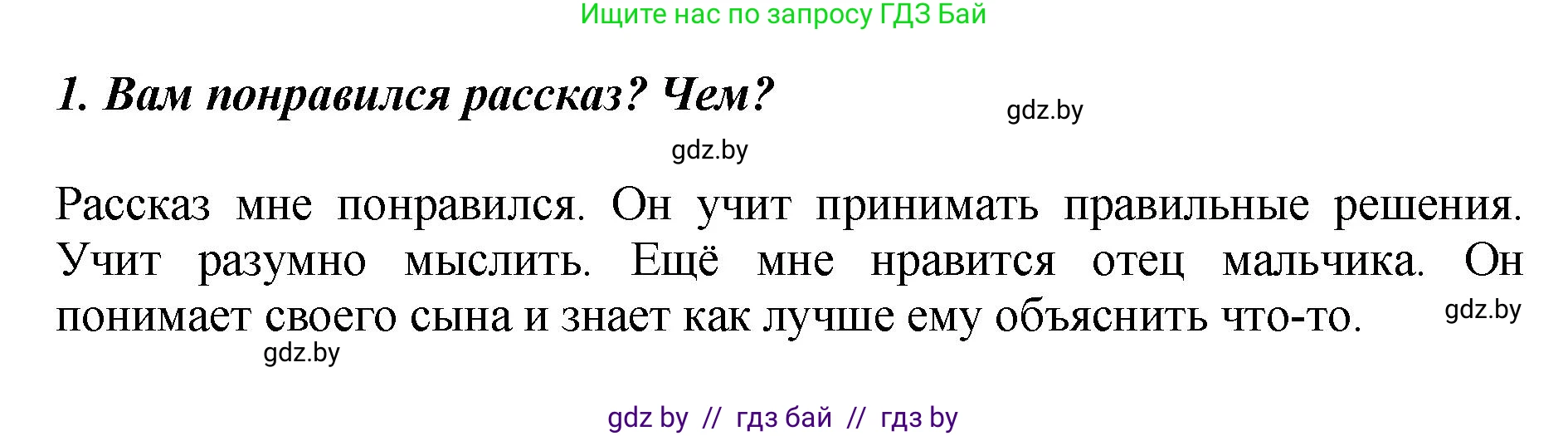 Ищите нас по запросу ГДЗ Бай

1. Вам понравился рассказ? Чем?

gdz.by

gdz.by

Рассказ мне понравился. Он учит принимать правильные решения. Учит разумно мыслить. Ещё мне нравится отец мальчика. Он понимает своего сына и знает как лучше ему объяснить что-то.

gdz.by

gdz.by

gdz by // гдз бай // гдз by